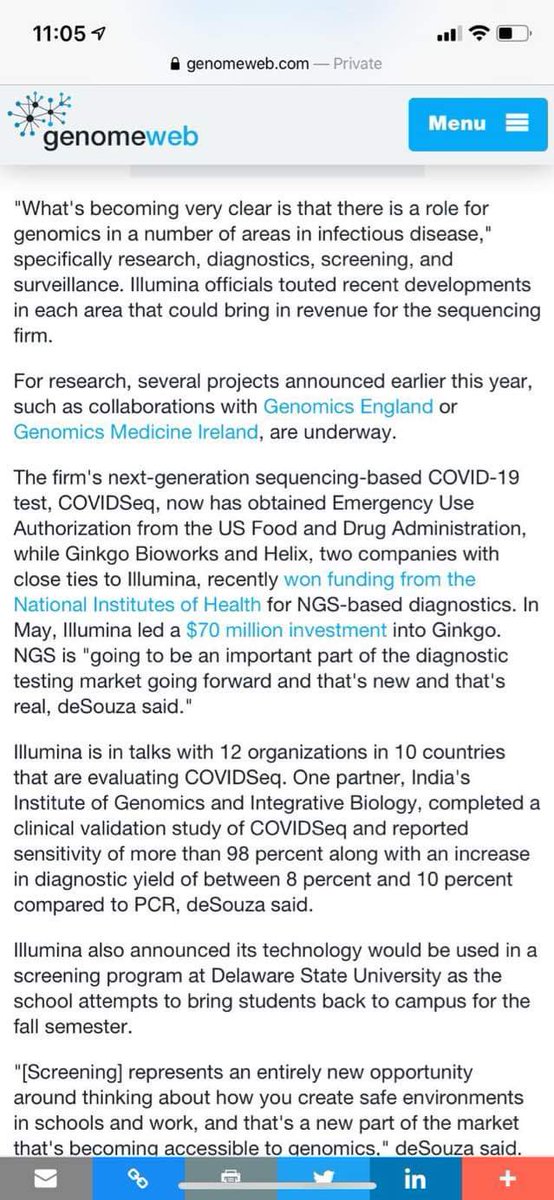 11:05

genomeweb.com — Private

genomeweb

Menu

"What's becoming very clear is that there is a role for genomics in a number of areas in infectious disease," specifically research, diagnostics, screening, and surveillance. Illumina officials touted recent developments in each area that could bring in revenue for the sequencing firm.

For research, several projects announced earlier this year, such as collaborations with Genomics England or Genomics Medicine Ireland, are underway.

The firm's next-generation sequencing-based COVID-19 test, COVIDSeq, now has obtained Emergency Use Authorization from the US Food and Drug Administration, while Ginkgo Bioworks and Helix, two companies with close ties to Illumina, recently won funding from the National Institutes of Health for NGS-based diagnostics. In May, Illumina led a $70 million investment into Ginkgo. NGS is "going to be an important part of the diagnostic testing market going forward and that's new and that's real, deSouza said."

Illumina is in talks with 12 organizations in 10 countries that are evaluating COVIDSeq. One partner, India's Institute of Genomics and Integrative Biology, completed a clinical validation study of COVIDSeq and reported sensitivity of more than 98 percent along with an increase in diagnostic yield of between 8 percent and 10 percent compared to PCR, deSouza said.

Illumina also announced its technology would be used in a screening program at Delaware State University as the school attempts to bring students back to campus for the fall semester.

"[Screening] represents an entirely new opportunity around thinking about how you create safe environments in schools and work, and that's a new part of the market that's becoming accessible to genomics," deSouza said.

in
+